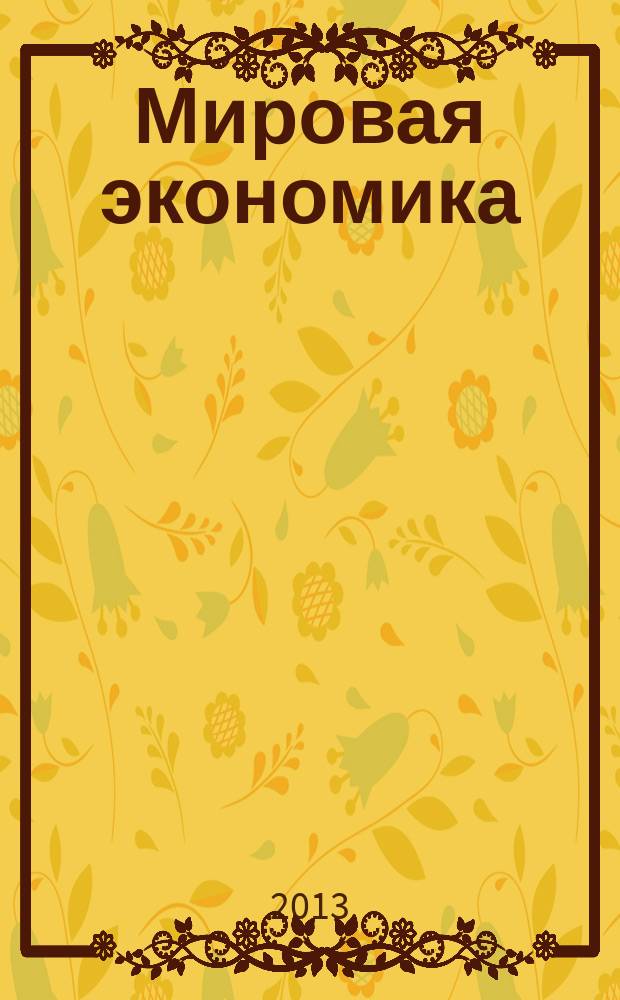 Мировая экономика

2013